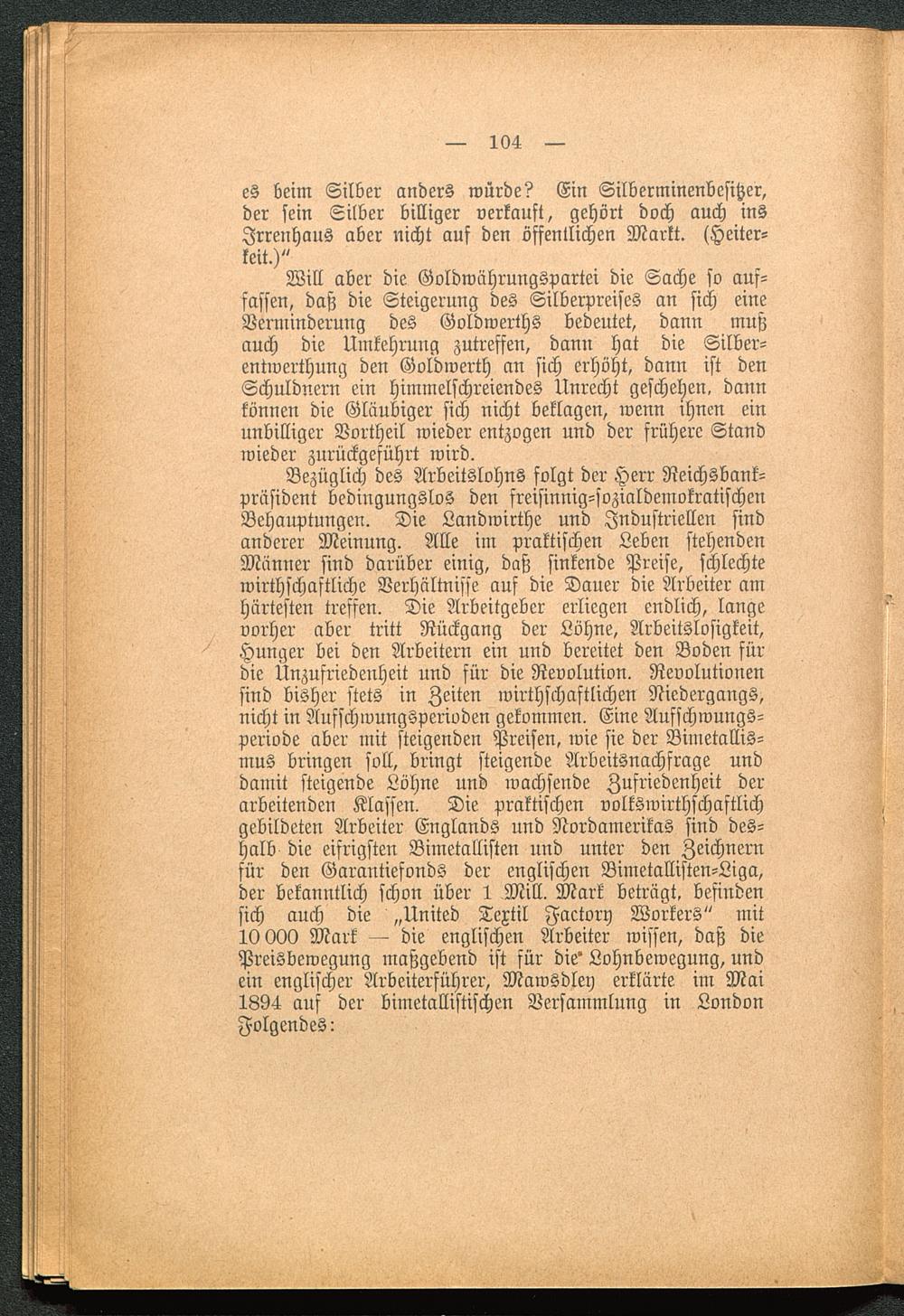 — 104 —

es beim Silber anders würde? Ein Silberminenbesitzer, der sein Silber billiger verkauft, gehört doch auch ins Irrenhaus aber nicht auf den öffentlichen Markt. (Heiterkeit.)"

Will aber die Goldwährungspartei die Sache so auffassen, daß die Steigerung des Silberpreises an sich eine Verminderung des Goldwerths bedeutet, dann muß auch die Umkehrung zutreffen, dann hat die Silberentwerthung den Goldwerth an sich erhöht, dann ist den Schuldnern ein himmelschreiendes Unrecht geschehen, dann können die Gläubiger sich nicht beklagen, wenn ihnen ein unbilliger Vortheil wieder entzogen und der frühere Stand wieder zurückgeführt wird.

Bezüglich des Arbeitslohns folgt der Herr Reichsbankpräsident bedingungslos den freisinnig-sozialdemokratischen Behauptungen. Die Landwirthe und Industriellen sind anderer Meinung. Alle im praktischen Leben stehenden Männer sind darüber einig, daß sinkende Preise, schlechte wirthschaftliche Verhältnisse auf die Dauer die Arbeiter am härtesten treffen. Die Arbeitgeber erliegen endlich, lange vorher aber tritt Rückgang der Löhne, Arbeitslosigkeit, Hunger bei den Arbeitern ein und bereitet den Boden für die Unzufriedenheit und für die Revolution. Revolutionen sind bisher stets in Zeiten wirthschaftlichen Niedergangs, nicht in Aufschwungsperioden gekommen. Eine Aufschwungsperiode aber mit steigenden Preisen, wie sie der Bimetallismus bringen soll, bringt steigende Arbeitsnachfrage und damit steigende Löhne und wachsende Zufriedenheit der arbeitenden Klassen. Die praktischen volkswirthschaftlich gebildeten Arbeiter Englands und Nordamerikas sind deshalb die eifrigsten Bimetallisten und unter den Zeichnern für den Garantiefonds der englischen Bimetallisten-Liga, der bekanntlich schon über 1 Mill. Mark beträgt, befinden sich auch die „United Textil Factory Workers" mit 10 000 Mark — die englischen Arbeiter wissen, daß die Preisbewegung maßgebend ist für die Lohnbewegung, und ein englischer Arbeiterführer, Mawsdley erklärte im Mai 1894 auf der bimetallistischen Versammlung in London Folgendes: